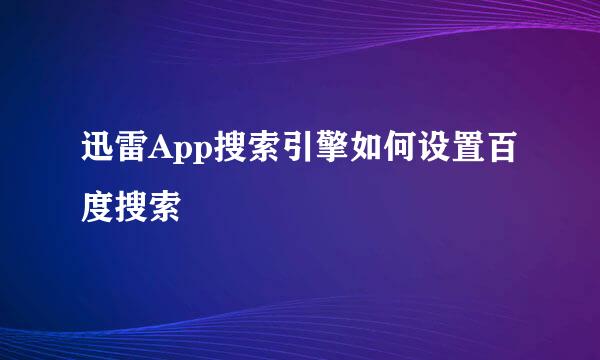 迅雷App搜索引擎如何设置百度搜索